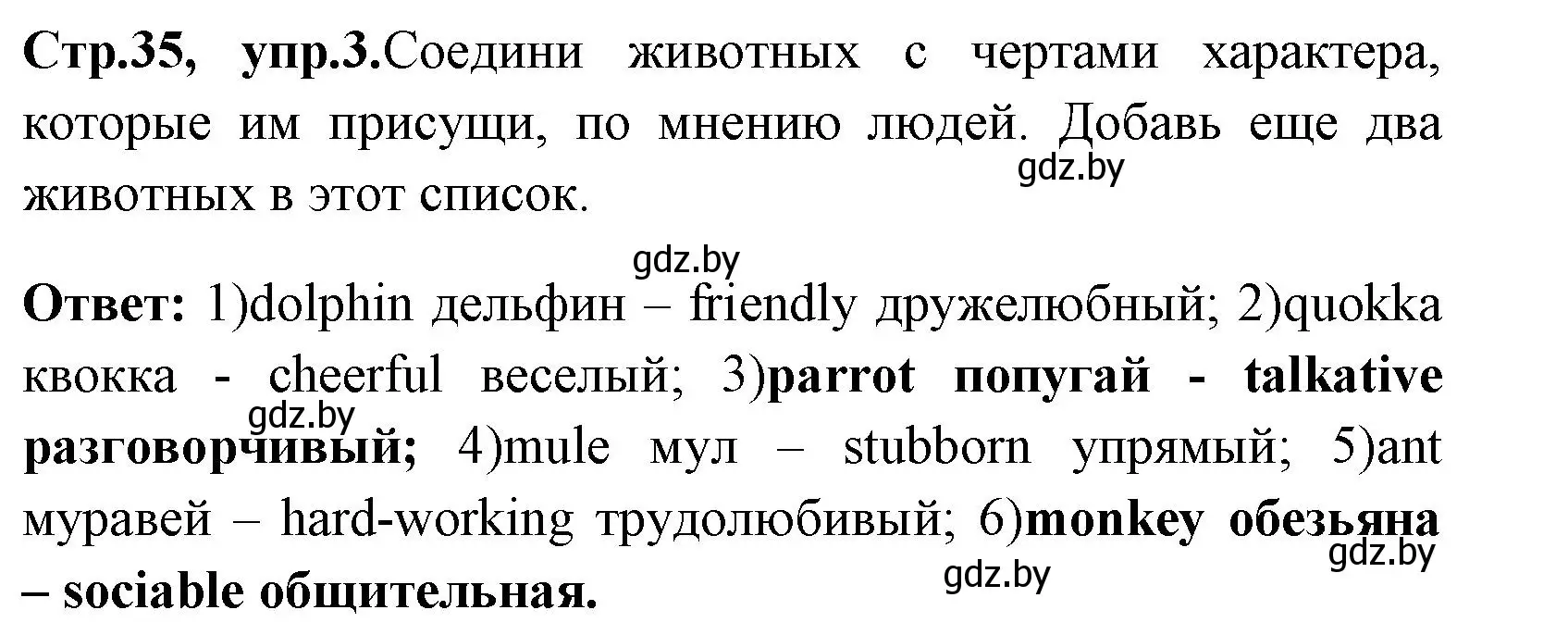 Стр.35, упр.3.Соедини животных с чертами характера, которые им присущи, по мнению людей. Добавь еще два животных в этот список.

gdz.by

gdz.by

Ответ: 1)dolphin дельфин – friendly дружелюбный; 2)quokka квокка - cheerful веселый; 3)parrot попугай - talkative разговорчивый; 4)mule мул – stubborn упрямый; 5)ant муравей – hard-working трудолюбивый; 6)monkey обезьяна – sociable общительная.

gdz.by

gdz.by

gdz.by